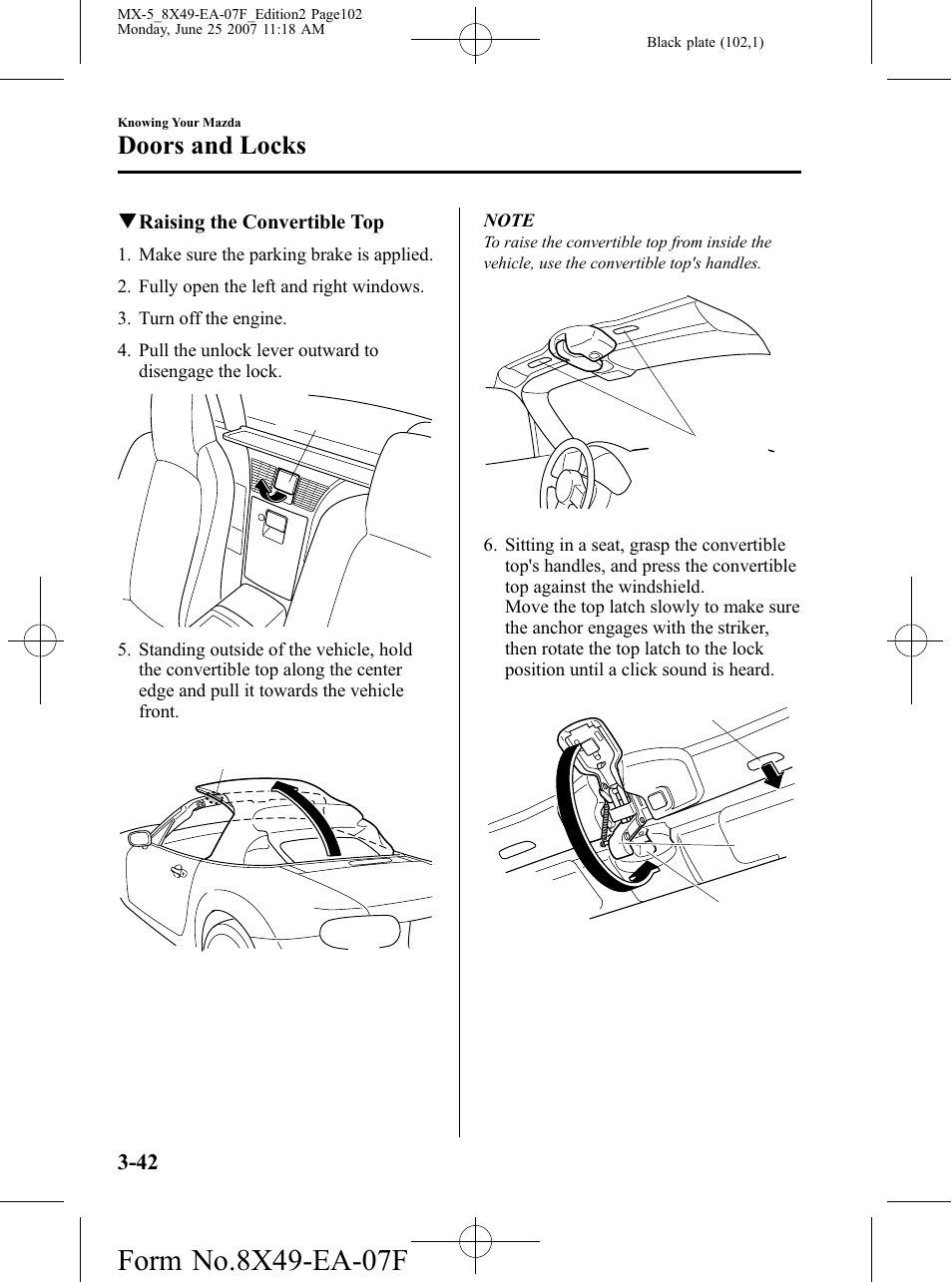 MX-5_8X49-EA-07F_Edition2 Page102
Monday, June 25 2007 11:18 AM

Black plate (102,1)

Knowing Your Mazda

Doors and Locks

▼Raising the Convertible Top

1. Make sure the parking brake is applied.

2. Fully open the left and right windows.

3. Turn off the engine.

4. Pull the unlock lever outward to disengage the lock.

5. Standing outside of the vehicle, hold the convertible top along the center edge and pull it towards the vehicle front.

NOTE

To raise the convertible top from inside the vehicle, use the convertible top's handles.

6. Sitting in a seat, grasp the convertible top's handles, and press the convertible top against the windshield.
Move the top latch slowly to make sure the anchor engages with the striker, then rotate the top latch to the lock position until a click sound is heard.

3-42

Form No.8X49-EA-07F